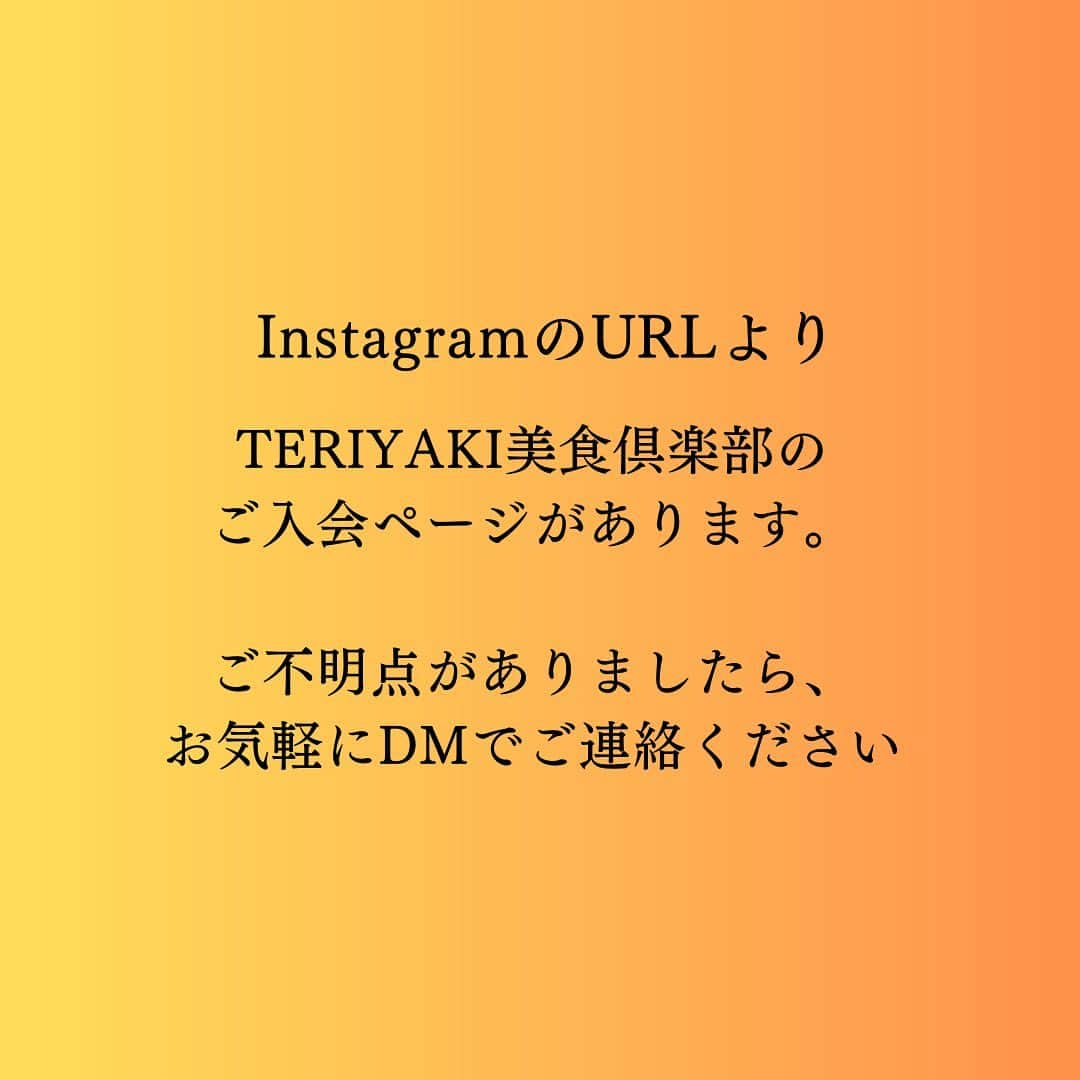 InstagramのURLより

TERIYAKI美食倶楽部の
ご入会ページがあります。

ご不明点がありましたら、
お気軽にDMでご連絡ください